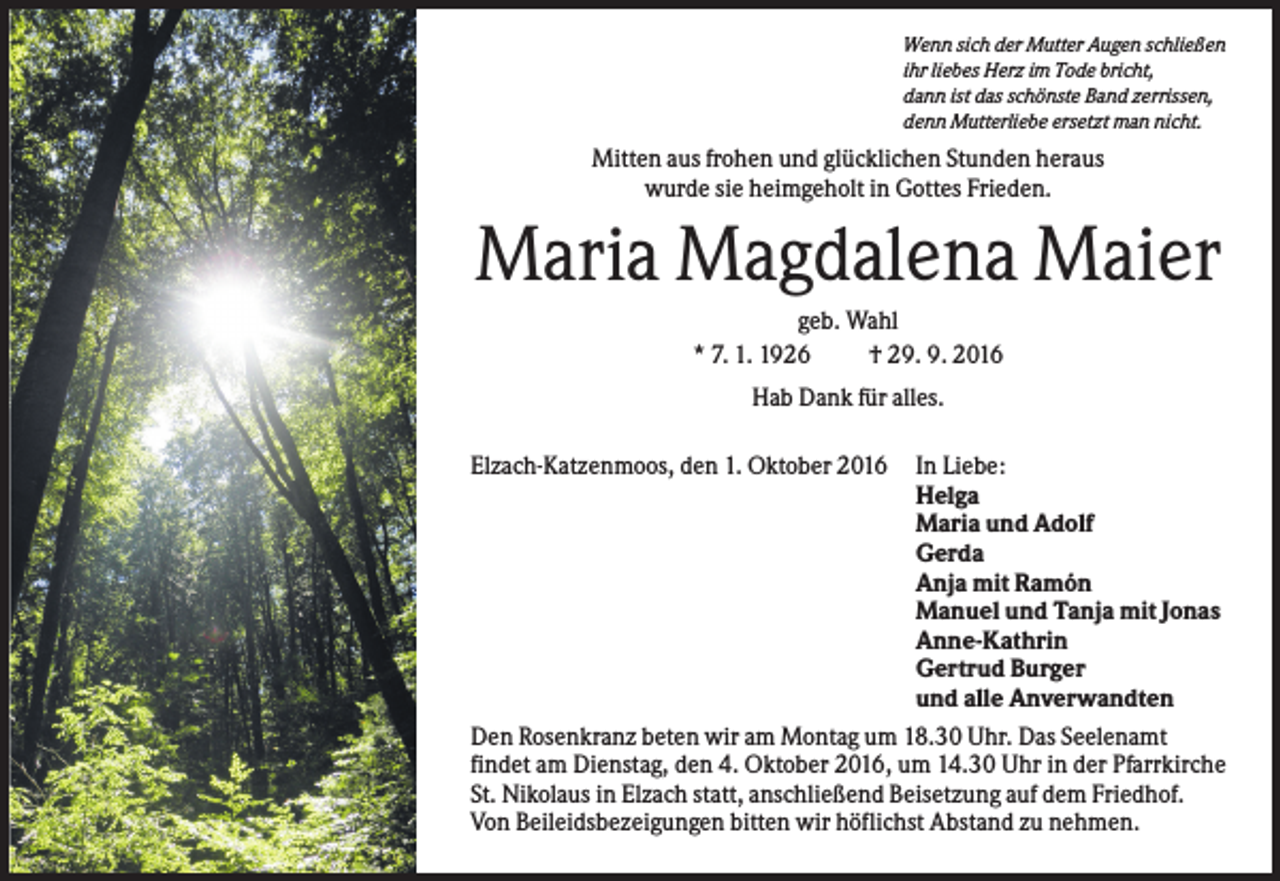 Wenn sich der Mutter Augen schließen
ihr liebes Herz im Tode bricht,
dann ist das schönste Band zerrissen,
denn Mutterliebe ersetzt man nicht.

Mitten aus frohen und glücklichen Stunden heraus
wurde sie heimgeholt in Gottes Frieden.

Maria Magdalena Maier

geb. Wahl

* 7. 1. 1926 † 29. 9. 2016

Hab Dank für alles.

Elzach-Katzenmoos, den 1. Oktober 2016

In Liebe:
Helga
Maria und Adolf
Gerda
Anja mit Ramón
Manuel und Tanja mit Jonas
Anne-Kathrin
Gertrud Burger
und alle Anverwandten

Den Rosenkranz beten wir am Montag um 18.30 Uhr. Das Seelenamt findet am Dienstag, den 4. Oktober 2016, um 14.30 Uhr in der Pfarrkirche St. Nikolaus in Elzach statt, anschließend Beisetzung auf dem Friedhof. Von Beileidsbezeigungen bitten wir höflichst Abstand zu nehmen.